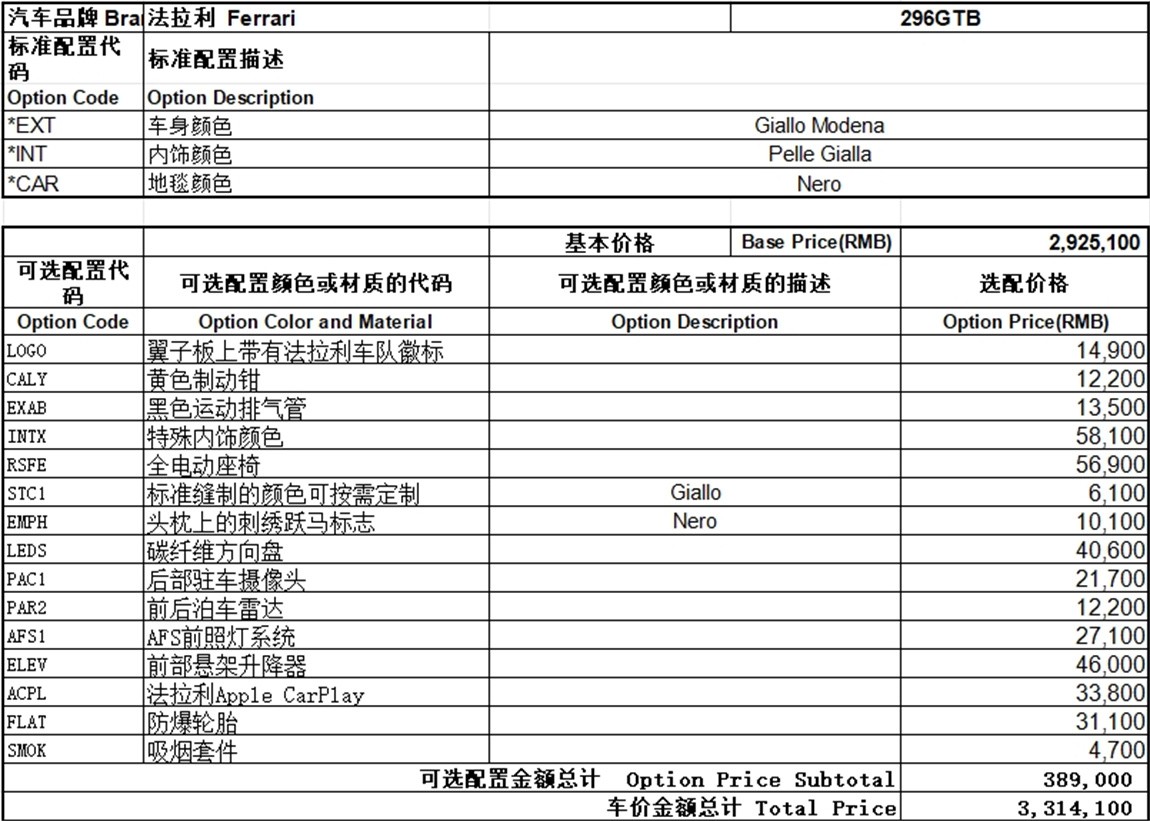 | 汽车品牌 Bra | 法拉利 Ferrari | | 296GTB |
|---|---|---|---|
| 标准配置代码 | 标准配置描述 | | |
| Option Code | Option Description | | |
| *EXT | 车身颜色 | Giallo Modena | |
| *INT | 内饰颜色 | Pelle Gialla | |
| *CAR | 地毯颜色 | Nero | |

| | | 基本价格 Base Price(RMB) | 2,925,100 |
|---|---|---|---|
| 可选配置代码 | 可选配置颜色或材质的代码 | 可选配置颜色或材质的描述 | 选配价格 |
| Option Code | Option Color and Material | Option Description | Option Price(RMB) |
| LOGO | 翼子板上带有法拉利车队徽标 | | 14,900 |
| CALY | 黄色制动钳 | | 12,200 |
| EXAB | 黑色运动排气管 | | 13,500 |
| INTX | 特殊内饰颜色 | | 58,100 |
| RSFE | 全电动座椅 | | 56,900 |
| STC1 | 标准缝制的颜色可按需定制 | Giallo | 6,100 |
| EMPH | 头枕上的刺绣跃马标志 | Nero | 10,100 |
| LEDS | 碳纤维方向盘 | | 40,600 |
| PAC1 | 后部驻车摄像头 | | 21,700 |
| PAR2 | 前后泊车雷达 | | 12,200 |
| AFS1 | AFS前照灯系统 | | 27,100 |
| ELEV | 前部悬架升降器 | | 46,000 |
| ACPL | 法拉利Apple CarPlay | | 33,800 |
| FLAT | 防爆轮胎 | | 31,100 |
| SMOK | 吸烟套件 | | 4,700 |
| | | 可选配置金额总计 Option Price Subtotal | 389,000 |
| | | 车价金额总计 Total Price | 3,314,100 |